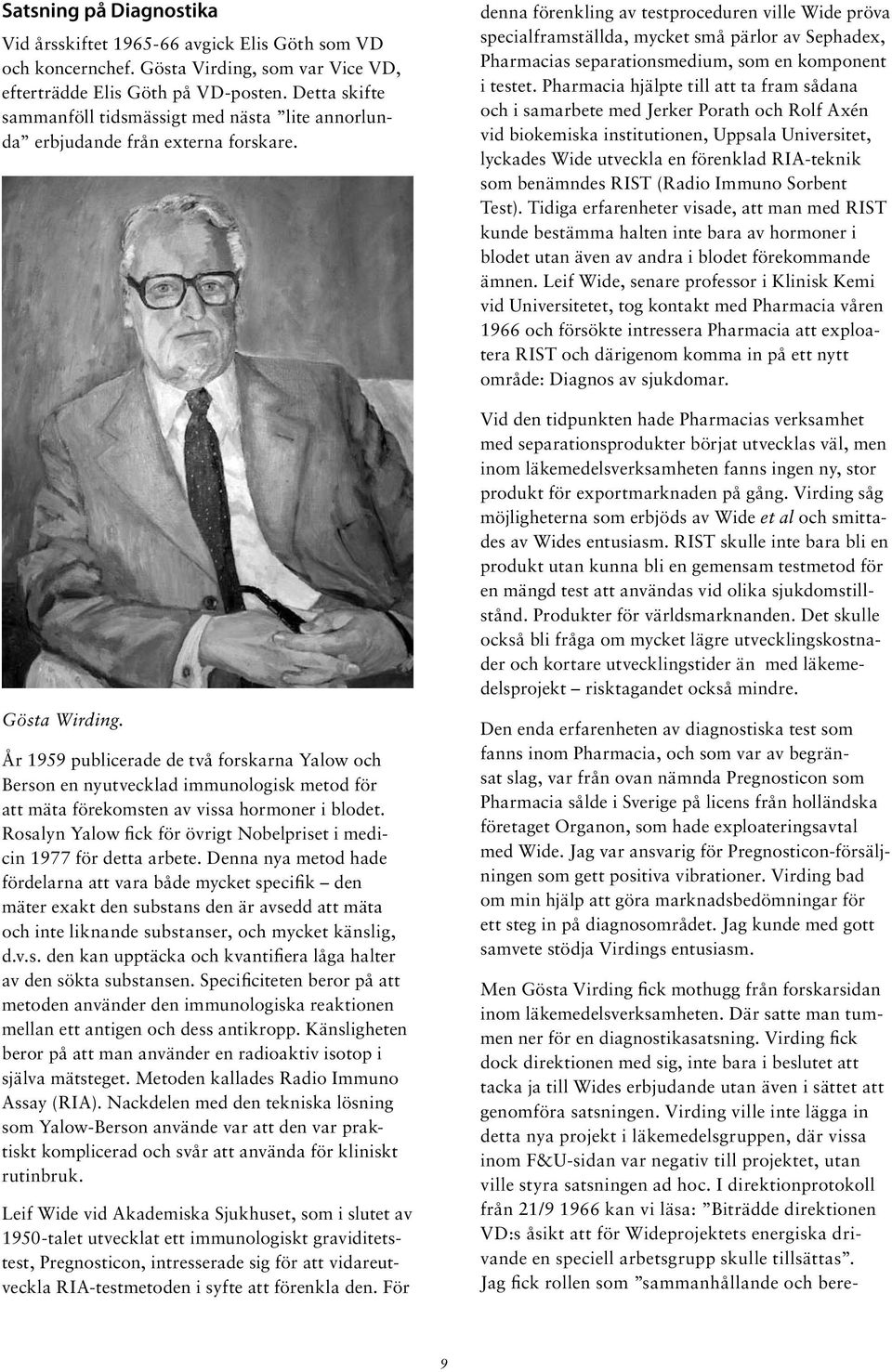 Satsning på Diagnostika

Vid årsskiftet 1965-66 avgick Elis Göth som VD och koncernchef. Gösta Virding, som var Vice VD, efterträdde Elis Göth på VD-posten. Detta skifte sammanföll tidsmässigt med nästa ”lite annorlunda” erbjudande från externa forskare.

Gösta Wirding.

År 1959 publicerade de två forskarna Yalow och Berson en nyutvecklad immunologisk metod för att mäta förekomsten av vissa hormoner i blodet. Rosalyn Yalow fick för övrigt Nobelpriset i medicin 1977 för detta arbete. Denna nya metod hade fördelarna att vara både mycket specifik – den mäter exakt den substans den är avsedd att mäta och inte liknande substanser, och mycket känslig, d.v.s. den kan upptäcka och kvantifiera låga halter av den sökta substansen. Specificiteten beror på att metoden använder den immunologiska reaktionen mellan ett antigen och dess antikropp. Känsligheten beror på att man använder en radioaktiv isotop i själva mätsteget. Metoden kallades Radio Immuno Assay (RIA). Nackdelen med den tekniska lösning som Yalow-Berson använde var att den var praktiskt komplicerad och svår att använda för kliniskt rutinbruk.

Leif Wide vid Akademiska Sjukhuset, som i slutet av 1950-talet utvecklat ett immunologiskt graviditetstest, Pregnosticon, intresserade sig för att vidareutveckla RIA-testmetoden i syfte att förenkla den. För denna förenkling av testproceduren ville Wide pröva specialframställda, mycket små pärlor av Sephadex, Pharmacias separationsmedium, som en komponent i testet. Pharmacia hjälpte till att ta fram sådana och i samarbete med Jerker Porath och Rolf Axén vid biokemiska institutionen, Uppsala Universitet, lyckades Wide utveckla en förenklad RIA-teknik som benämndes RIST (Radio Immuno Sorbent Test). Tidiga erfarenheter visade, att man med RIST kunde bestämma halten inte bara av hormoner i blodet utan även av andra i blodet förekommande ämnen. Leif Wide, senare professor i Klinisk Kemi vid Universitetet, tog kontakt med Pharmacia våren 1966 och försökte intressera Pharmacia att exploatera RIST och därigenom komma in på ett nytt område: Diagnos av sjukdomar.

Vid den tidpunkten hade Pharmacias verksamhet med separationsprodukter börjat utvecklas väl, men inom läkemedelsverksamheten fanns ingen ny, stor produkt för exportmarknaden på gång. Virding såg möjligheterna som erbjöds av Wide et al och smittades av Wides entusiasm. RIST skulle inte bara bli en produkt utan kunna bli en gemensam testmetod för en mängd test att användas vid olika sjukdomstillstånd. Produkter för världsmarknanden. Det skulle också bli fråga om mycket lägre utvecklingskostnader och kortare utvecklingstider än med läkemedelsprojekt – risktagandet också mindre.

Den enda erfarenheten av diagnostiska test som fanns inom Pharmacia, och som var av begränsat slag, var från ovan nämnda Pregnosticon som Pharmacia sålde i Sverige på licens från holländska företaget Organon, som hade exploateringsavtal med Wide. Jag var ansvarig för Pregnosticon-försäljningen som gett positiva vibrationer. Virding bad om min hjälp att göra marknadsbedömningar för ett steg in på diagnosområdet. Jag kunde med gott samvete stödja Virdings entusiasm.

Men Gösta Virding fick mothugg från forskarsidan inom läkemedelsverksamheten. Där satte man tummen ner för en diagnostikasatsning. Virding fick dock direktionen med sig, inte bara i beslutet att tacka ja till Wides erbjudande utan även i sättet att genomföra satsningen. Virding ville inte lägga in detta nya projekt i läkemedelsgruppen, där vissa inom F&U-sidan var negativ till projektet, utan ville styra satsningen ad hoc. I direktionprotokoll från 21/9 1966 kan vi läsa: ”Biträdde direktionen VD:s åsikt att för Wideprojektets energiska drivande en speciell arbetsgrupp skulle tillsättas”. Jag fick rollen som ”sammanhållande och bere-

9